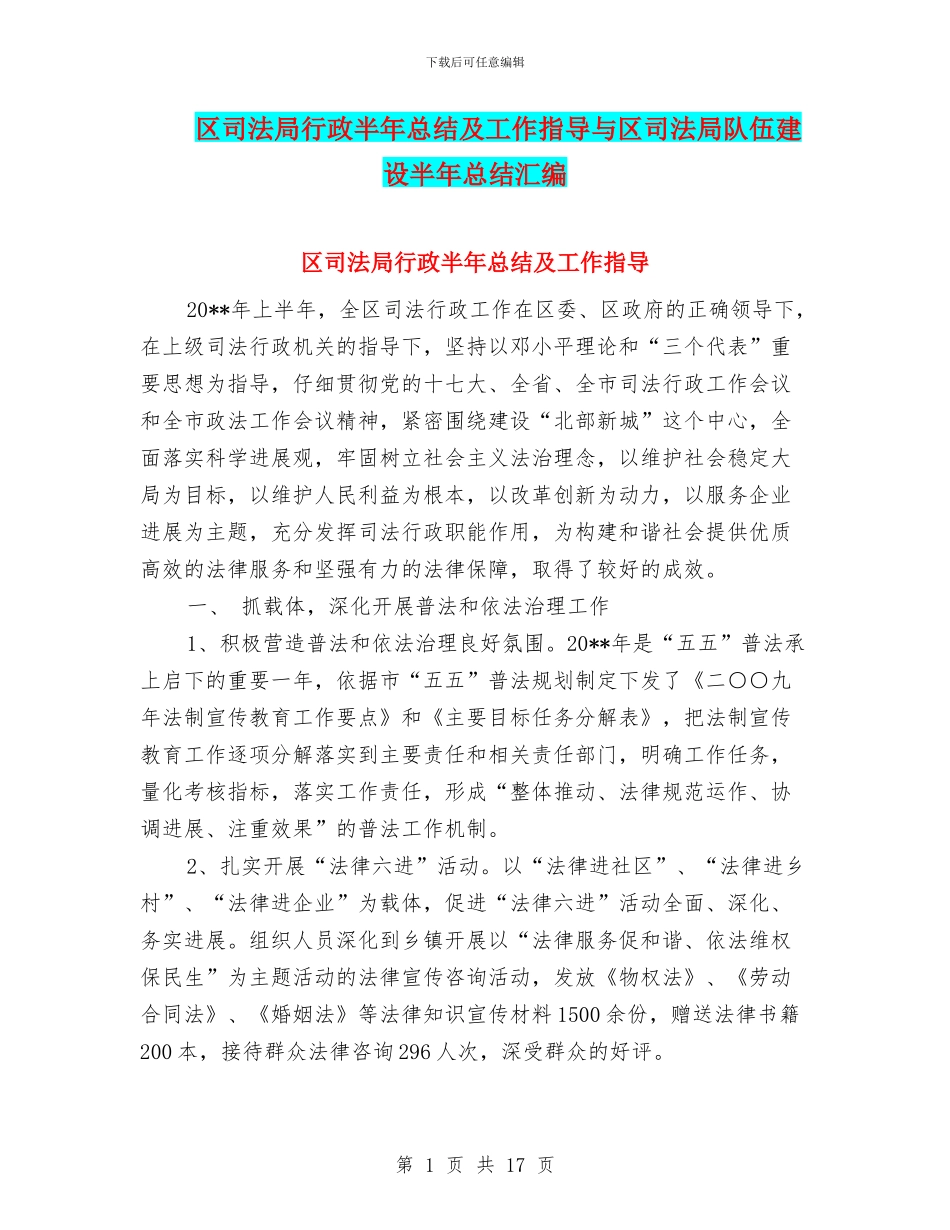 下载后可任意编辑

区司法局行政半年总结及工作指导与区司法局队伍建设半年总结汇编

区司法局行政半年总结及工作指导

20**年上半年，全区司法行政工作在区委、区政府的正确领导下，在上级司法行政机关的指导下，坚持以邓小平理论和“三个代表”重要思想为指导，仔细贯彻党的十七大、全省、全市司法行政工作会议和全市政法工作会议精神，紧密围绕建设“北部新城”这个中心，全面落实科学进展观，牢固树立社会主义法治理念，以维护社会稳定大局为目标，以维护人民利益为根本，以改革创新为动力，以服务企业进展为主题，充分发挥司法行政职能作用，为构建和谐社会提供优质高效的法律服务和坚强有力的法律保障，取得了较好的成效。

一、 抓载体，深化开展普法和依法治理工作

1、积极营造普法和依法治理良好氛围。20**年是“五五”普法承上启下的重要一年，依据市“五五”普法规划制定下发了《二〇〇九年法制宣传教育工作要点》和《主要目标任务分解表》，把法制宣传教育工作逐项分解落实到主要责任和相关责任部门，明确工作任务，量化考核指标，落实工作责任，形成“整体推动、法律规范运作、协调进展、注重效果”的普法工作机制。

2、扎实开展“法律六进”活动。以“法律进社区”、“法律进乡村”、“法律进企业”为载体，促进“法律六进”活动全面、深化、务实进展。组织人员深化到乡镇开展以“法律服务促和谐、依法维权保民生”为主题活动的法律宣传咨询活动，发放《物权法》、《劳动合同法》、《婚姻法》等法律知识宣传材料1500余份，赠送法律书籍200本，接待群众法律咨询296人次，深受群众的好评。

第 1 页 共 17 页